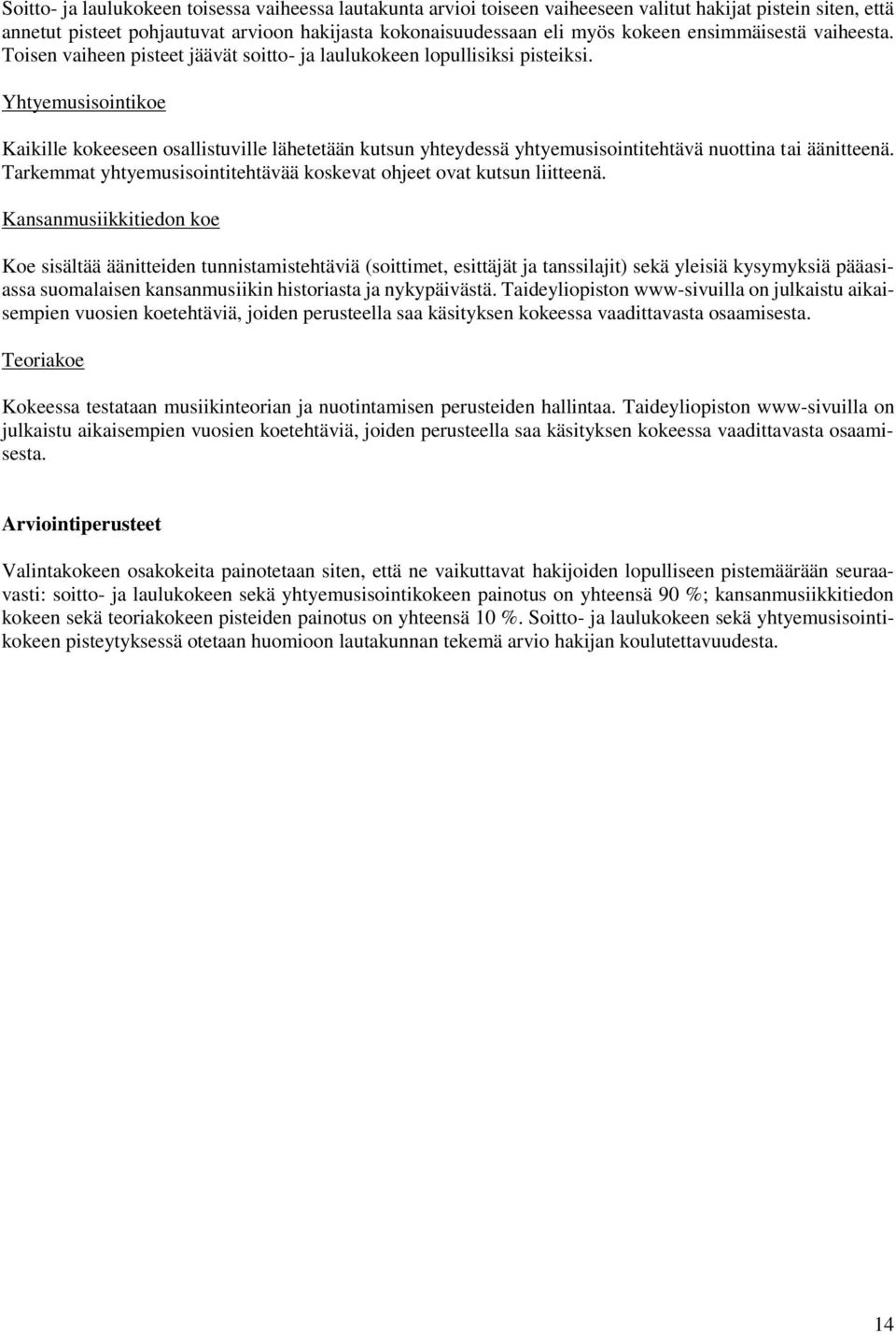 Soitto- ja laulukokeen toisessa vaiheessa lautakunta arvioi toiseen vaiheeseen valitut hakijat pistein siten, että annetut pisteet pohjautuvat arvioon hakijasta kokonaisuudessaan eli myös kokeen ensimmäisestä vaiheesta. Toisen vaiheen pisteet jäävät soitto- ja laulukokeen lopullisiksi pisteiksi.

Yhtyemusisointikoe

Kaikille kokeeseen osallistuville lähetetään kutsun yhteydessä yhtyemusisointitehtävä nuottina tai äänitteenä. Tarkemmat yhtyemusisointitehtävää koskevat ohjeet ovat kutsun liitteenä.

Kansanmusiikkitiedon koe

Koe sisältää äänitteiden tunnistamistehtäviä (soittimet, esittäjät ja tanssilajit) sekä yleisiä kysymyksiä pääasiassa suomalaisen kansanmusiikin historiasta ja nykypäivästä. Taideyliopiston www-sivuilla on julkaistu aikaisempien vuosien koetehtäviä, joiden perusteella saa käsityksen kokeessa vaadittavasta osaamisesta.

Teoriakoe

Kokeessa testataan musiikinteorian ja nuotintamisen perusteiden hallintaa. Taideyliopiston www-sivuilla on julkaistu aikaisempien vuosien koetehtäviä, joiden perusteella saa käsityksen kokeessa vaadittavasta osaamisesta.

Arviointiperusteet

Valintakokeen osakokeita painotetaan siten, että ne vaikuttavat hakijoiden lopulliseen pistemäärään seuraavasti: soitto- ja laulukokeen sekä yhtyemusisointikokeen painotus on yhteensä 90 %; kansanmusiikkitiedon kokeen sekä teoriakokeen pisteiden painotus on yhteensä 10 %. Soitto- ja laulukokeen sekä yhtyemusisointikokeen pisteytyksessä otetaan huomioon lautakunnan tekemä arvio hakijan koulutettavuudesta.

14